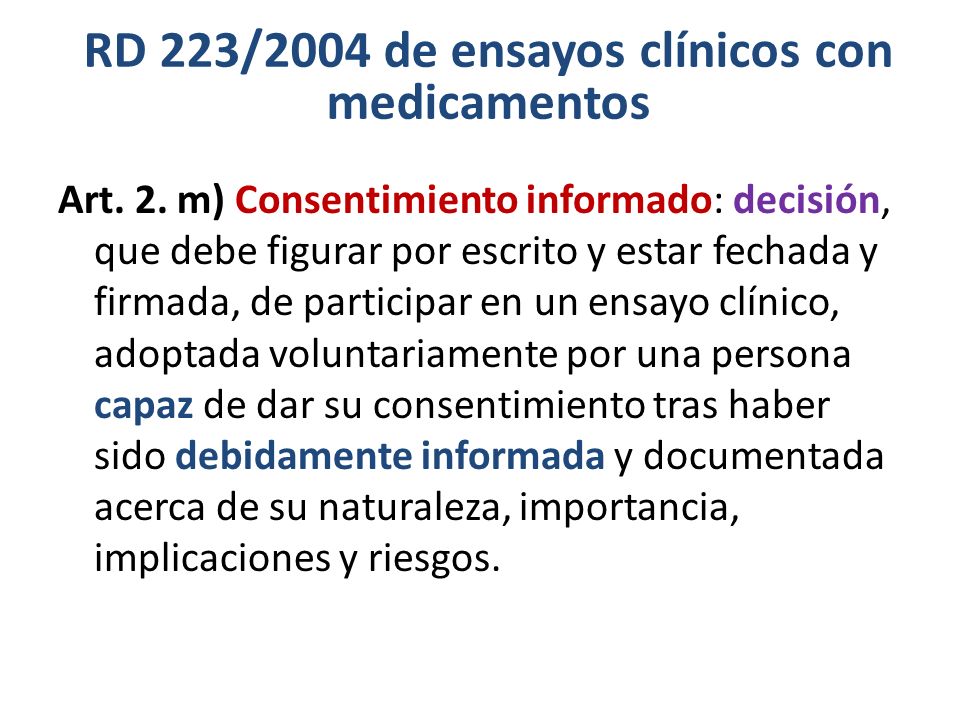 RD 223/2004 de ensayos clínicos con medicamentos

Art. 2. m) Consentimiento informado: decisión, que debe figurar por escrito y estar fechada y firmada, de participar en un ensayo clínico, adoptada voluntariamente por una persona capaz de dar su consentimiento tras haber sido debidamente informada y documentada acerca de su naturaleza, importancia, implicaciones y riesgos.